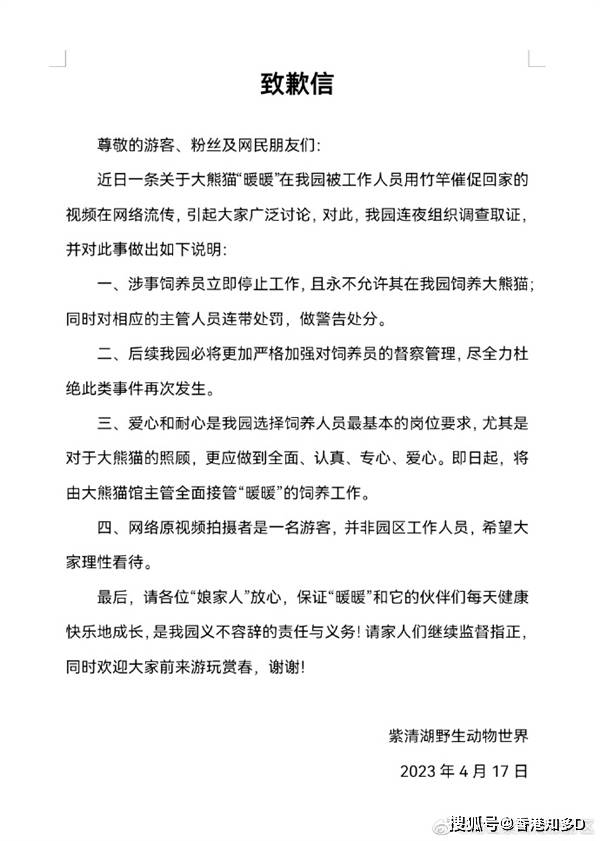 致歉信

尊敬的游客、粉丝及网民朋友们：

近日一条关于大熊猫“暖暖”在我园被工作人员用竹竿催促回家的视频在网络流传，引起大家广泛讨论，对此，我园连夜组织调查取证，并对此事做出如下说明：

一、涉事饲养员立即停止工作，且永不允许其在我园饲养大熊猫；同时对相应的主管人员连带处罚，做警告处分。

二、后续我园必将更加严格加强对饲养员的督察管理，尽全力杜绝此类事件再次发生。

三、爱心和耐心是我园选择饲养人员最基本的岗位要求，尤其是对于大熊猫的照顾，更应做到全面、认真、专心、爱心。即日起，将由大熊猫馆主管全面接管“暖暖”的饲养工作。

四、网络原视频拍摄者是一名游客，并非园区工作人员，希望大家理性看待。

最后，请各位“娘家人”放心，保证“暖暖”和它的伙伴们每天健康快乐地成长，是我园义不容辞的责任与义务！请家人们继续监督指正，同时欢迎大家前来游玩赏春，谢谢！

紫清湖野生动物世界

2023 年 4 月 17 日

搜狐号@香港知多D